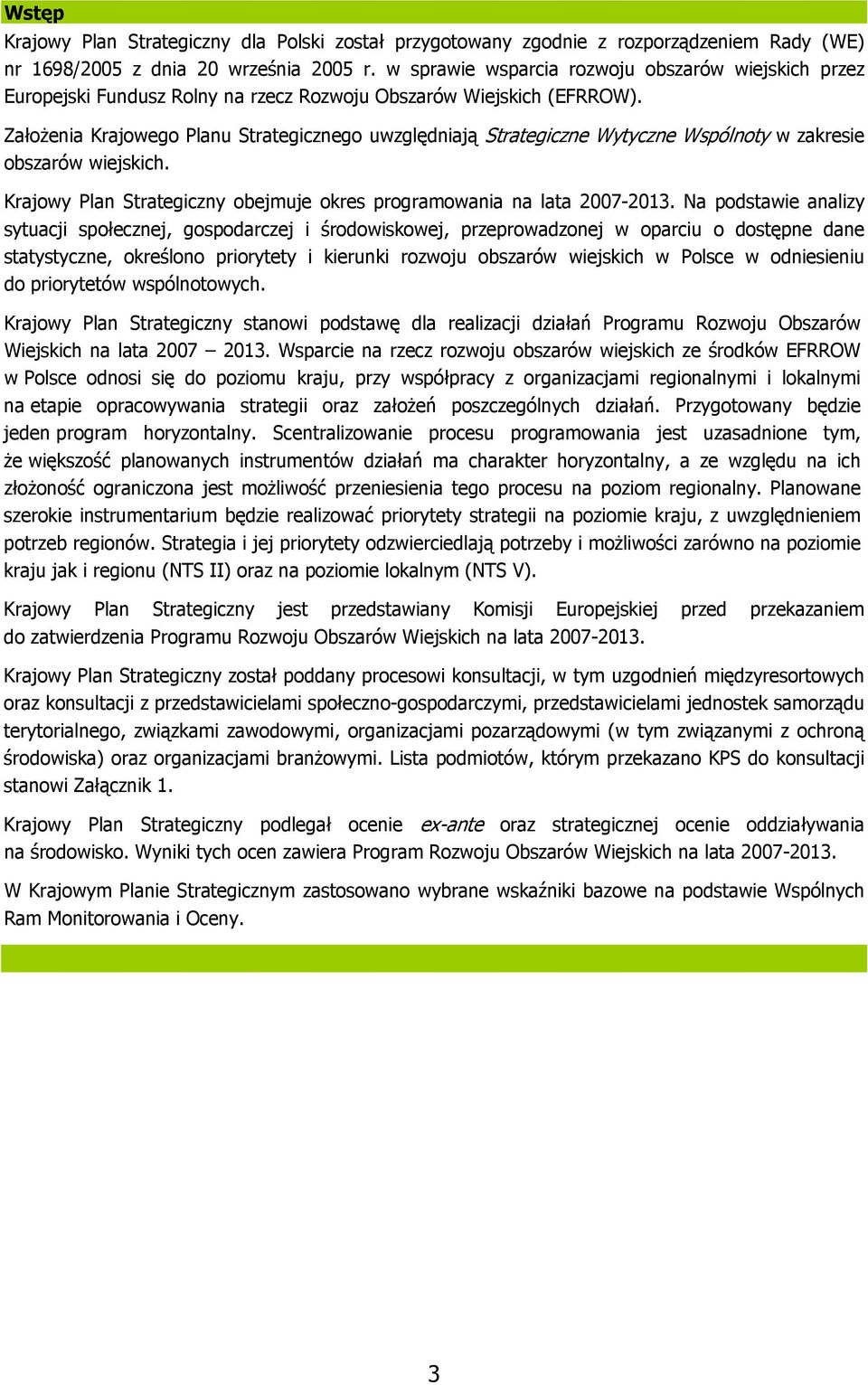 Wstęp

Krajowy Plan Strategiczny dla Polski został przygotowany zgodnie z rozporządzeniem Rady (WE) nr 1698/2005 z dnia 20 września 2005 r. w sprawie wsparcia rozwoju obszarów wiejskich przez Europejski Fundusz Rolny na rzecz Rozwoju Obszarów Wiejskich (EFRROW).

Założenia Krajowego Planu Strategicznego uwzględniają Strategiczne Wytyczne Wspólnoty w zakresie obszarów wiejskich.

Krajowy Plan Strategiczny obejmuje okres programowania na lata 2007-2013. Na podstawie analizy sytuacji społecznej, gospodarczej i środowiskowej, przeprowadzonej w oparciu o dostępne dane statystyczne, określono priorytety i kierunki rozwoju obszarów wiejskich w Polsce w odniesieniu do priorytetów wspólnotowych.

Krajowy Plan Strategiczny stanowi podstawę dla realizacji działań Programu Rozwoju Obszarów Wiejskich na lata 2007 – 2013. Wsparcie na rzecz rozwoju obszarów wiejskich ze środków EFRROW w Polsce odnosi się do poziomu kraju, przy współpracy z organizacjami regionalnymi i lokalnymi na etapie opracowywania strategii oraz założeń poszczególnych działań. Przygotowany będzie jeden program horyzontalny. Scentralizowanie procesu programowania jest uzasadnione tym, że większość planowanych instrumentów działań ma charakter horyzontalny, a ze względu na ich złożoność ograniczona jest możliwość przeniesienia tego procesu na poziom regionalny. Planowane szerokie instrumentarium będzie realizować priorytety strategii na poziomie kraju, z uwzględnieniem potrzeb regionów. Strategia i jej priorytety odzwierciedlają potrzeby i możliwości zarówno na poziomie kraju jak i regionu (NTS II) oraz na poziomie lokalnym (NTS V).

Krajowy Plan Strategiczny jest przedstawiany Komisji Europejskiej przed przekazaniem do zatwierdzenia Programu Rozwoju Obszarów Wiejskich na lata 2007-2013.

Krajowy Plan Strategiczny został poddany procesowi konsultacji, w tym uzgodnień międzyresortowych oraz konsultacji z przedstawicielami społeczno-gospodarczymi, przedstawicielami jednostek samorządu terytorialnego, związkami zawodowymi, organizacjami pozarządowymi (w tym związanymi z ochroną środowiska) oraz organizacjami branżowymi. Lista podmiotów, którym przekazano KPS do konsultacji stanowi Załącznik 1.

Krajowy Plan Strategiczny podlegał ocenie ex-ante oraz strategicznej ocenie oddziaływania na środowisko. Wyniki tych ocen zawiera Program Rozwoju Obszarów Wiejskich na lata 2007-2013.

W Krajowym Planie Strategicznym zastosowano wybrane wskaźniki bazowe na podstawie Wspólnych Ram Monitorowania i Oceny.

3